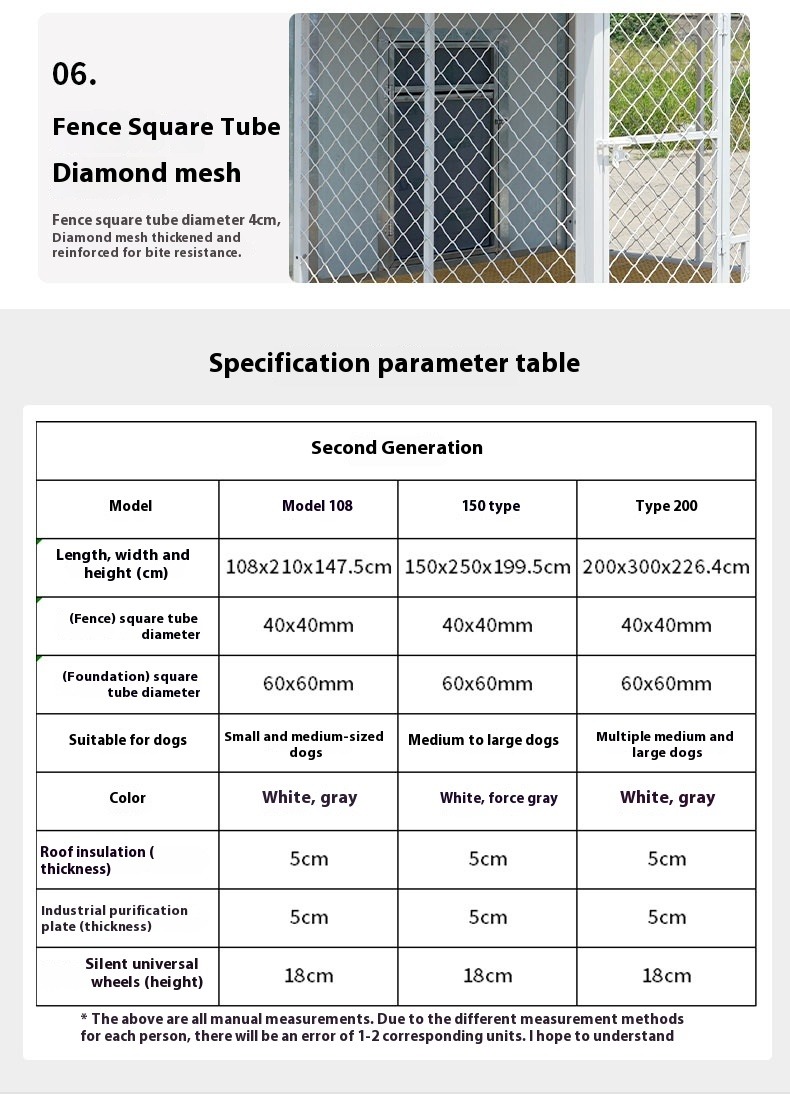 06.

Fence Square Tube

Diamond mesh

Fence square tube diameter 4cm, Diamond mesh thickened and reinforced for bite resistance.

Specification parameter table

| Second Generation | | | |
|---|---|---|---|
| Model | Model 108 | 150 type | Type 200 |
| Length, width and height (cm) | 108x210x147.5cm | 150x250x199.5cm | 200x300x226.4cm |
| (Fence) square tube diameter | 40x40mm | 40x40mm | 40x40mm |
| (Foundation) square tube diameter | 60x60mm | 60x60mm | 60x60mm |
| Suitable for dogs | Small and medium-sized dogs | Medium to large dogs | Multiple medium and large dogs |
| Color | White, gray | White, force gray | White, gray |
| Roof insulation ( thickness) | 5cm | 5cm | 5cm |
| Industrial purification plate (thickness) | 5cm | 5cm | 5cm |
| Silent universal wheels (height) | 18cm | 18cm | 18cm |

* The above are all manual measurements. Due to the different measurement methods for each person, there will be an error of 1-2 corresponding units. I hope to understand